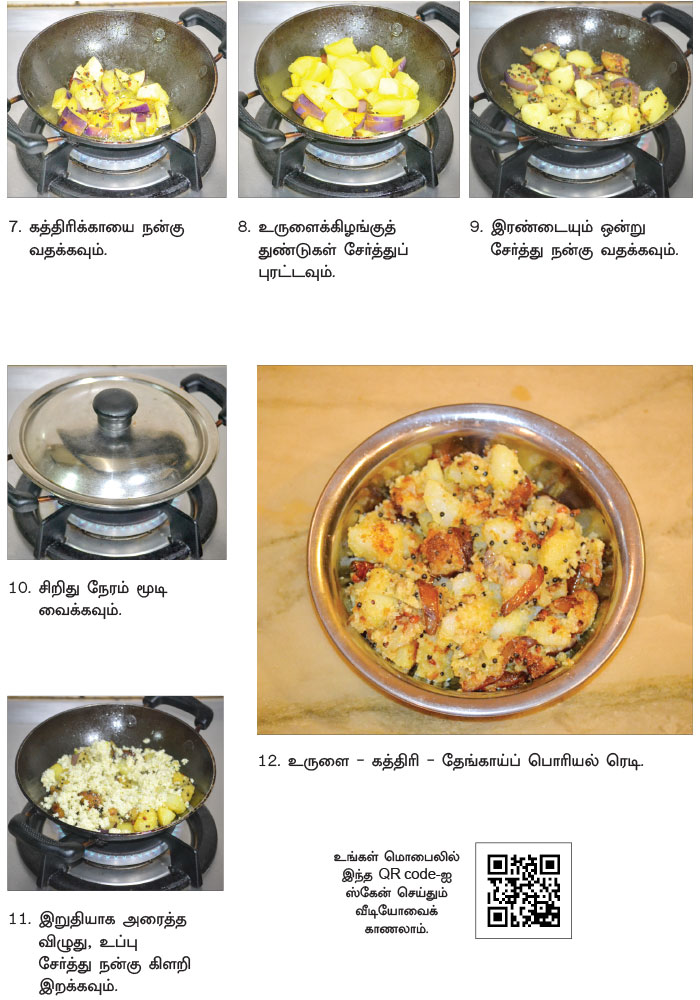 7. கத்திரிக்காயை நன்கு வதக்கவும்.

8. உருளைக்கிழங்குத் துண்டுகள் சேர்த்துப் புரட்டவும்.

9. இரண்டையும் ஒன்று சேர்த்து நன்கு வதக்கவும்.

10. சிறிது நேரம் மூடி வைக்கவும்.

11. இறுதியாக அரைத்த விழுது, உப்பு சேர்த்து நன்கு கிளறி இறக்கவும்.

12. உருளை - கத்திரி - தேங்காய்ப் பொரியல் ரெடி.

உங்கள் மொபைலில் இந்த QR code-ஐ ஸ்கேன் செய்தும் வீடியோவைக் காணலாம்.